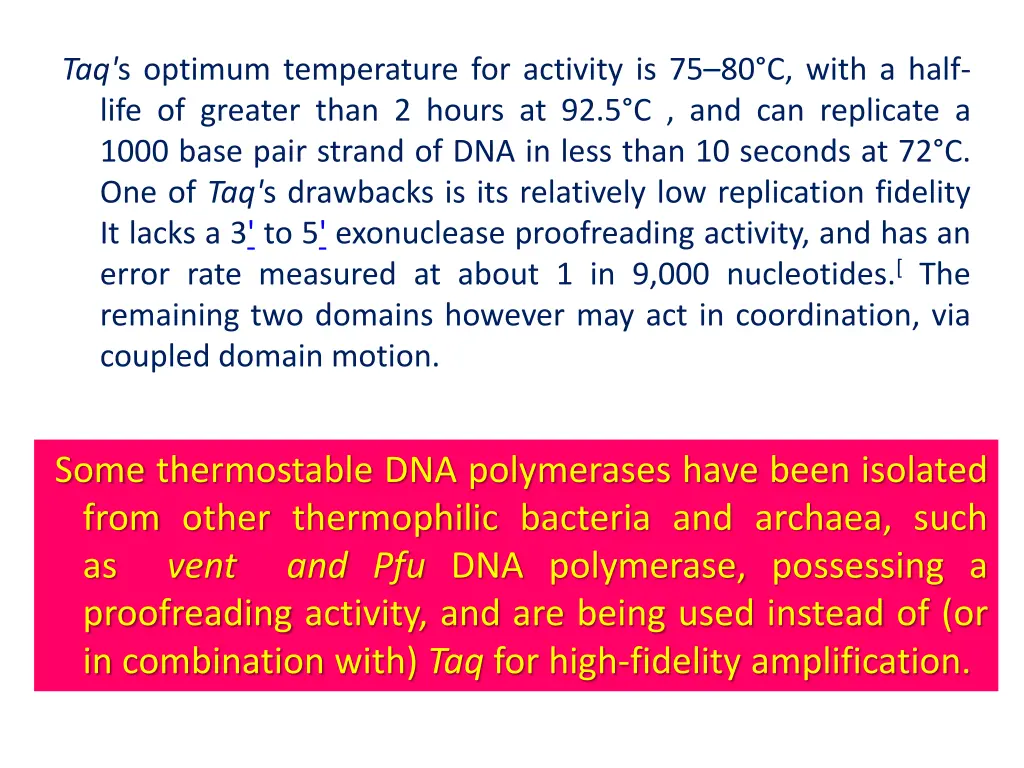 Taq's optimum temperature for activity is 75–80°C, with a half-life of greater than 2 hours at 92.5°C , and can replicate a 1000 base pair strand of DNA in less than 10 seconds at 72°C. One of Taq's drawbacks is its relatively low replication fidelity It lacks a 3' to 5' exonuclease proofreading activity, and has an error rate measured at about 1 in 9,000 nucleotides.[ The remaining two domains however may act in coordination, via coupled domain motion.

Some thermostable DNA polymerases have been isolated from other thermophilic bacteria and archaea, such as vent and Pfu DNA polymerase, possessing a proofreading activity, and are being used instead of (or in combination with) Taq for high-fidelity amplification.